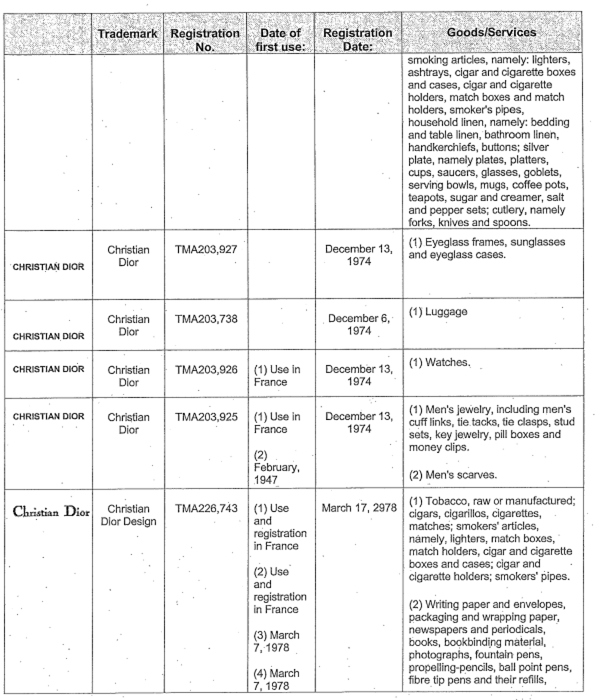 | | Trademark | Registration No. | Date of first use: | Registration Date: | Goods/Services |
|---|---|---|---|---|---|
| | | | | | smoking articles, namely: lighters, ashtrays, cigar and cigarette boxes and cases, cigar and cigarette holders, match boxes and match holders, smoker's pipes, household linen, namely: bedding and table linen, bathroom linen, handkerchiefs, buttons; silver plate, namely plates, platters, cups, saucers, glasses, goblets, serving bowls, mugs, coffee pots, teapots, sugar and creamer, salt and pepper sets; cutlery, namely forks, knives and spoons. |
| CHRISTIAN DIOR | Christian Dior | TMA203,927 | | December 13, 1974 | (1) Eyeglass frames, sunglasses and eyeglass cases. |
| CHRISTIAN DIOR | Christian Dior | TMA203,738 | | December 6, 1974 | (1) Luggage |
| CHRISTIAN DIOR | Christian Dior | TMA203,926 | (1) Use in France | December 13, 1974 | (1) Watches. |
| CHRISTIAN DIOR | Christian Dior | TMA203,925 | (1) Use in France (2) February, 1947 | December 13, 1974 | (1) Men's jewelry, including men's cuff links, tie tacks, tie clasps, stud sets, key jewelry, pill boxes and money clips. (2) Men's scarves. |
| Christian Dior | Christian Dior Design | TMA226,743 | (1) Use and registration in France (2) Use and registration in France (3) March 7, 1978 (4) March 7, 1978 | March 17, 2978 | (1) Tobacco, raw or manufactured; cigars, cigarillos, cigarettes, matches; smokers' articles, namely, lighters, match boxes, match holders, cigar and cigarette boxes and cases; cigar and cigarette holders; smokers' pipes. (2) Writing paper and envelopes, packaging and wrapping paper, newspapers and periodicals, books, bookbinding material, photographs, fountain pens, propelling-pencils, ball point pens, fibre tip pens and their refills, |